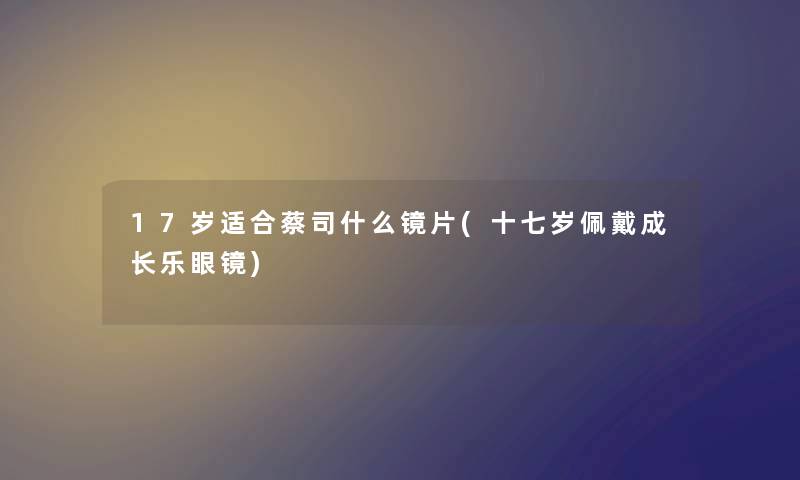 17岁适合蔡司什么镜片(十七岁佩戴成长乐眼镜)